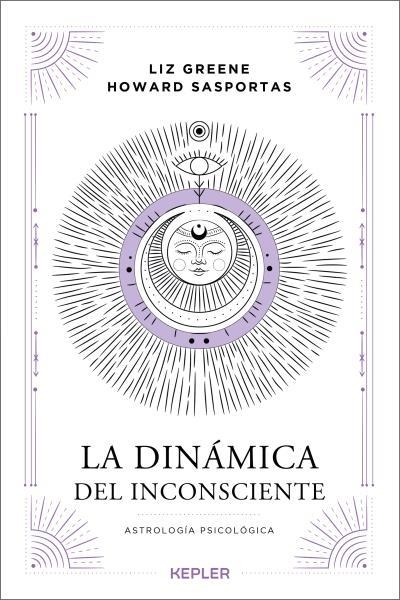 LIZ GREENE
HOWARD SASPORTAS

LA DINÁMICA
DEL INCONSCIENTE

ASTROLOGÍA PSICOLÓGICA

KEPLER